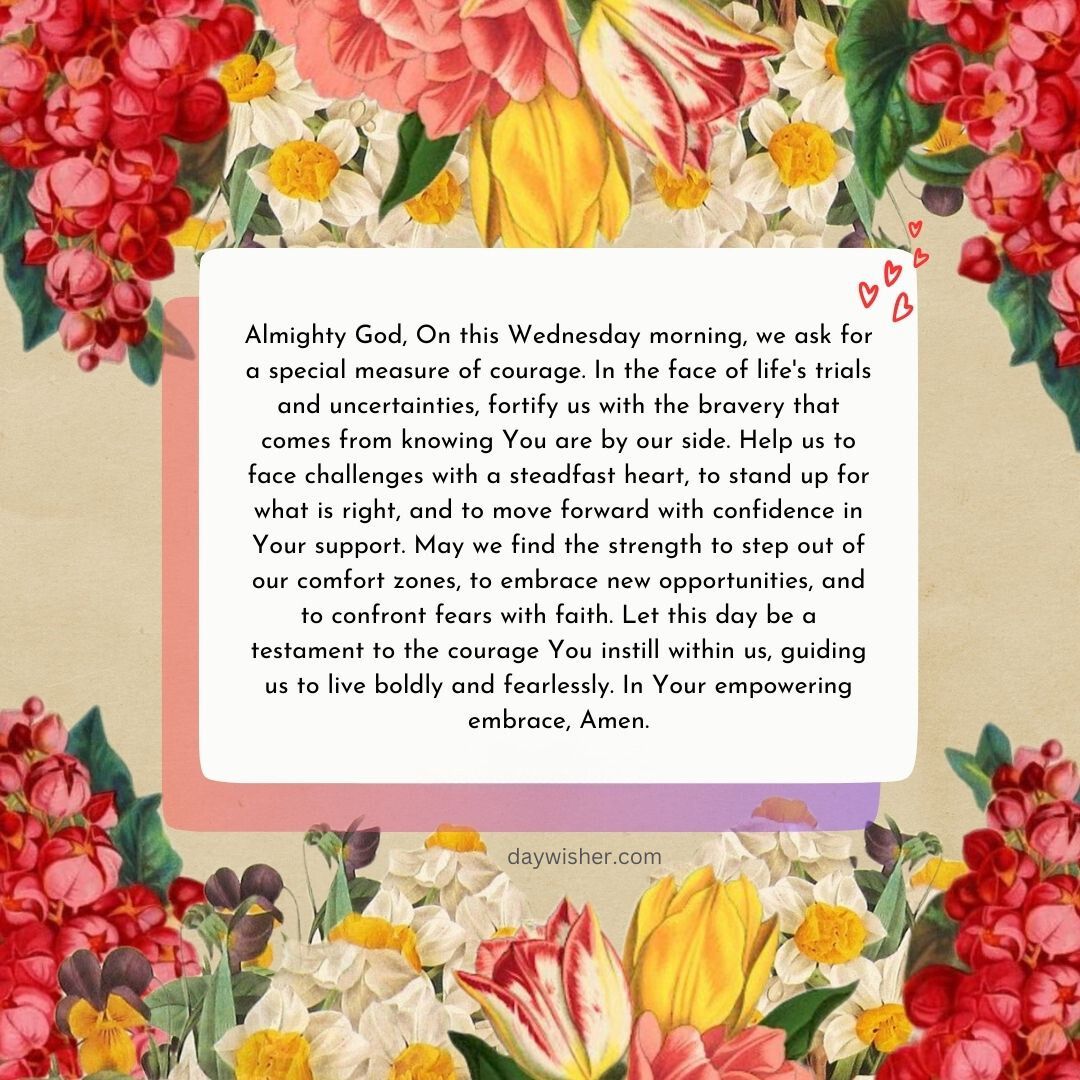 Almighty God, On this Wednesday morning, we ask for a special measure of courage. In the face of life's trials and uncertainties, fortify us with the bravery that comes from knowing You are by our side. Help us to face challenges with a steadfast heart, to stand up for what is right, and to move forward with confidence in Your support. May we find the strength to step out of our comfort zones, to embrace new opportunities, and to confront fears with faith. Let this day be a testament to the courage You instill within us, guiding us to live boldly and fearlessly. In Your empowering embrace, Amen.

daywisher.com